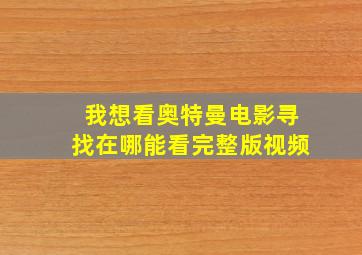 我想看奥特曼电影寻找在哪能看完整版视频